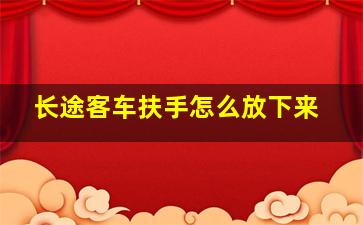 长途客车扶手怎么放下来